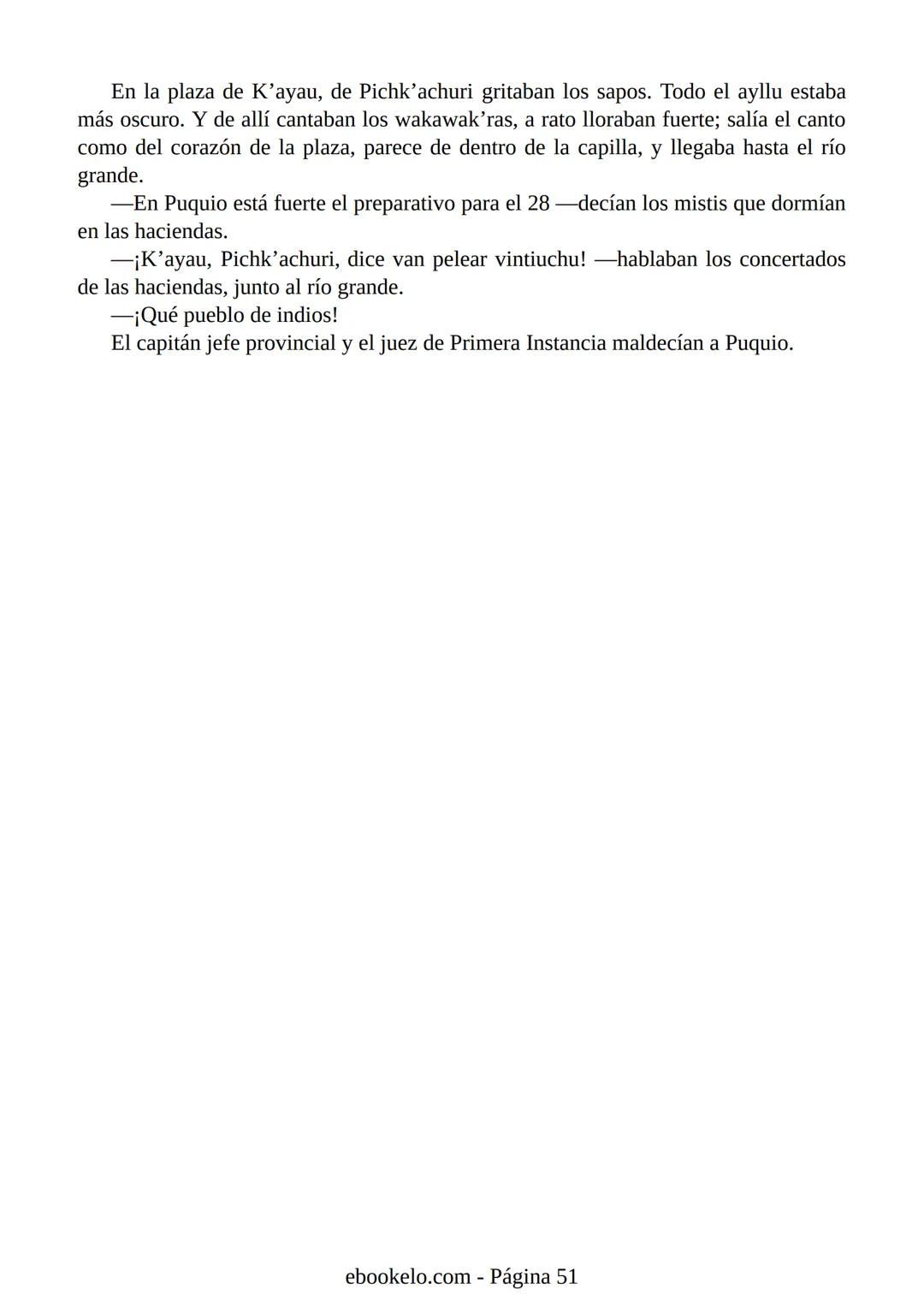 En la plaza de K’ayau, de Pichk’achuri gritaban los sapos. Todo el ayllu estaba más oscuro. Y de allí cantaban los wakawak’ras, a rato lloraban fuerte; salía el canto como del corazón de la plaza, parece de dentro de la capilla, y llegaba hasta el río grande.

—En Puquio está fuerte el preparativo para el 28 —decían los mistis que dormían en las haciendas.

—¡K’ayau, Pichk’achuri, dice van pelear vintiuchu! —hablaban los concertados de las haciendas, junto al río grande.

—¡Qué pueblo de indios!

El capitán jefe provincial y el juez de Primera Instancia maldecían a Puquio.

ebookelo.com - Página 51